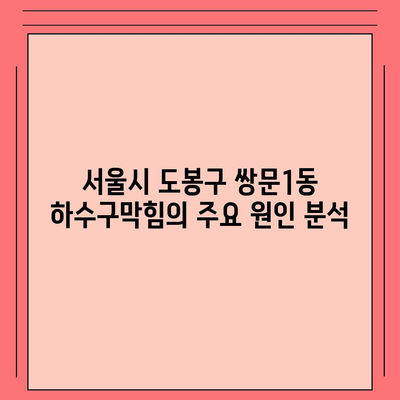 서울시 도봉구 쌍문1동
하수구막힘의 주요 원인 분석